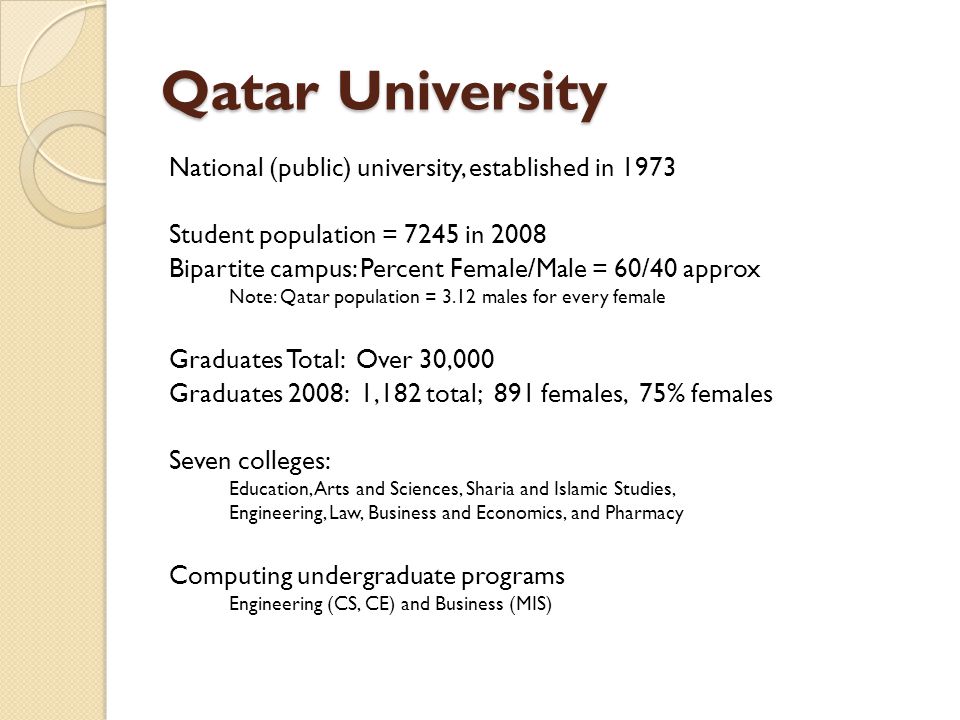 Qatar University

National (public) university, established in 1973

Student population = 7245 in 2008
Bipartite campus: Percent Female/Male = 60/40 approx
Note: Qatar population = 3.12 males for every female

Graduates Total: Over 30,000
Graduates 2008: 1,182 total; 891 females, 75% females

Seven colleges:
Education, Arts and Sciences, Sharia and Islamic Studies, Engineering, Law, Business and Economics, and Pharmacy

Computing undergraduate programs
Engineering (CS, CE) and Business (MIS)